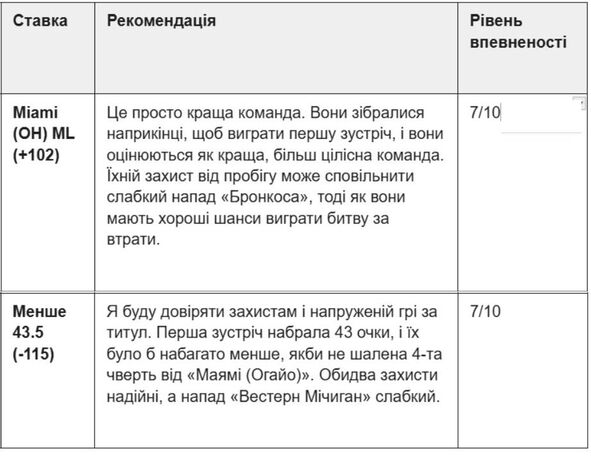 | Ставка | Рекомендація | Рівень впевненості |
|---|---|---|
| Miami (OH) ML (+102) | Це просто краща команда. Вони зібралися наприкінці, щоб виграти першу зустріч, і вони оцінюються як краща, більш цілісна команда. Їхній захист від пробігу може сповільнити слабкий напад «Бронкоса», тоді як вони мають хороші шанси виграти битву за втрати. | 7/10 |
| Менше 43.5 (-115) | Я буду довіряти захистам і напруженій грі за титул. Перша зустріч набрала 43 очки, і їх було б набагато менше, якби не шалена 4-та чверть від «Маямі (Огайо)». Обидва захисти надійні, а напад «Вестерн Мічиган» слабкий. | 7/10 |